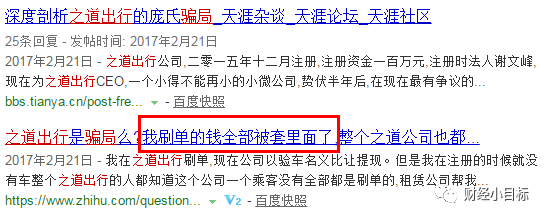 深度剖析之道出行的庞氏骗局_天涯杂谈_天涯论坛_天涯社区

25条回复 - 发帖时间: 2017年2月21日

2017年2月21日 - 之道出行公司,二零一五年十二月注册,注册资金一百万元,注册时法人谢文峰,现在为之道出行CEO,一个小得不能再小的小微公司,蛰伏半年后,在现在最有争议的...

bbs.tianya.cn/post-fre... - 百度快照

之道出行是骗局么?我刷单的钱全部被套里面了,整个之道公司也都...

2017年2月21日 - 我在之道出行刷单,现在公司以验车名义比让提现。但是我在注册的时候就没有车整个之道出行的人都知道这个公司一个乘客没有全部都是刷单的,租赁公司帮我...

https://www.zhihu.com/question... V2 - 百度快照

财经小目标